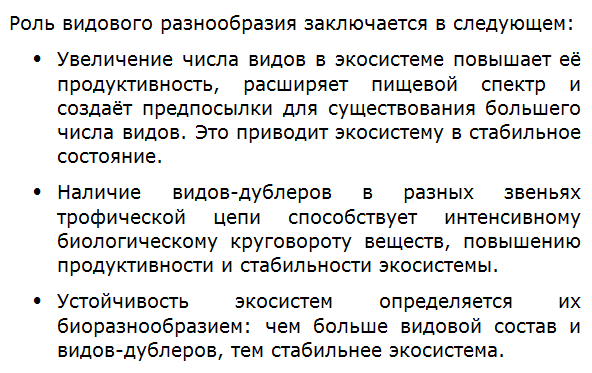 Роль видового разнообразия заключается в следующем:

• Увеличение числа видов в экосистеме повышает её продуктивность, расширяет пищевой спектр и создаёт предпосылки для существования большего числа видов. Это приводит экосистему в стабильное состояние.

• Наличие видов-дублеров в разных звеньях трофической цепи способствует интенсивному биологическому круговороту веществ, повышению продуктивности и стабильности экосистемы.

• Устойчивость экосистем определяется их биоразнообразием: чем больше видовой состав и видов-дублеров, тем стабильнее экосистема.